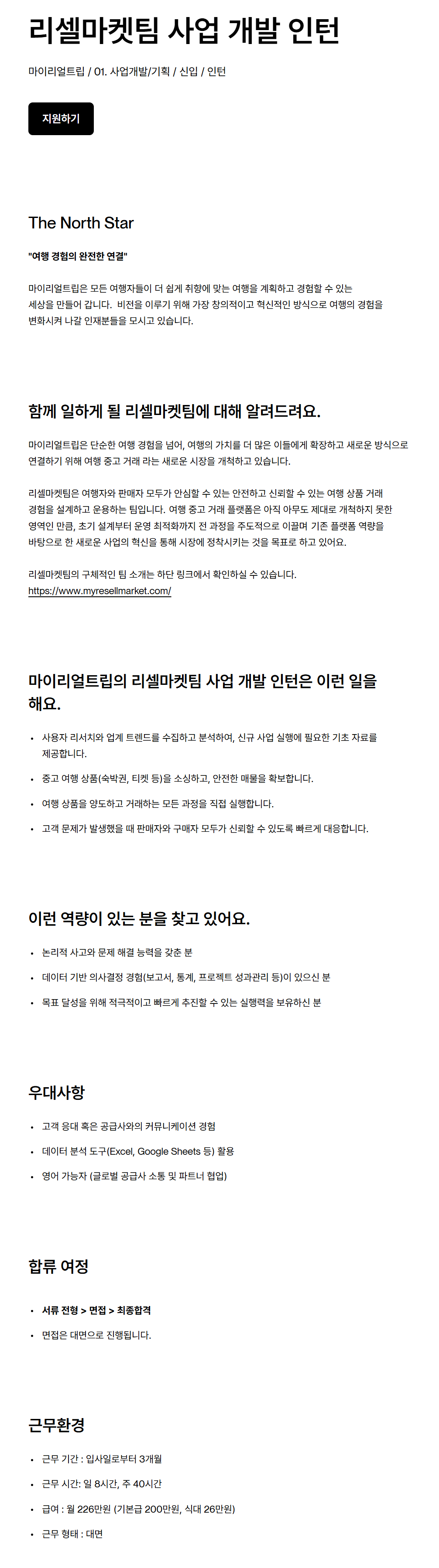 리셀마켓팀 사업 개발 인턴

마이리얼트립 / 01. 사업개발/기획 / 신입 / 인턴

지원하기

The North Star

"여행 경험의 완전한 연결"

마이리얼트립은 모든 여행자들이 더 쉽게 취향에 맞는 여행을 계획하고 경험할 수 있는 세상을 만들어 갑니다.  비전을 이루기 위해 가장 창의적이고 혁신적인 방식으로 여행의 경험을 변화시켜 나갈 인재분들을 모시고 있습니다.

함께 일하게 될 리셀마켓팀에 대해 알려드려요.

마이리얼트립은 단순한 여행 경험을 넘어, 여행의 가치를 더 많은 이들에게 확장하고 새로운 방식으로 연결하기 위해 여행 중고 거래 라는 새로운 시장을 개척하고 있습니다.

리셀마켓팀은 여행자와 판매자 모두가 안심할 수 있는 안전하고 신뢰할 수 있는 여행 상품 거래 경험을 설계하고 운용하는 팀입니다. 여행 중고 거래 플랫폼은 아직 아무도 제대로 개척하지 못한 영역인 만큼, 초기 설계부터 운영 최적화까지 전 과정을 주도적으로 이끌며 기존 플랫폼 역량을 바탕으로 한 새로운 사업의 혁신을 통해 시장에 정착시키는 것을 목표로 하고 있어요.

리셀마켓팀의 구체적인 팀 소개는 하단 링크에서 확인하실 수 있습니다.
https://www.myresellmarket.com/

마이리얼트립의 리셀마켓팀 사업 개발 인턴은 이런 일을 해요.

• 사용자 리서치와 업계 트렌드를 수집하고 분석하여, 신규 사업 실행에 필요한 기초 자료를 제공합니다.
• 중고 여행 상품(숙박권, 티켓 등)을 소싱하고, 안전한 매물을 확보합니다.
• 여행 상품을 양도하고 거래하는 모든 과정을 직접 실행합니다.
• 고객 문제가 발생했을 때 판매자와 구매자 모두가 신뢰할 수 있도록 빠르게 대응합니다.

이런 역량이 있는 분을 찾고 있어요.

• 논리적 사고와 문제 해결 능력을 갖춘 분
• 데이터 기반 의사결정 경험(보고서, 통계, 프로젝트 성과관리 등)이 있으신 분
• 목표 달성을 위해 적극적이고 빠르게 추진할 수 있는 실행력을 보유하신 분

우대사항

• 고객 응대 혹은 공급사와의 커뮤니케이션 경험
• 데이터 분석 도구(Excel, Google Sheets 등) 활용
• 영어 가능자 (글로벌 공급사 소통 및 파트너 협업)

합류 여정

• 서류 전형 > 면접 > 최종합격
• 면접은 대면으로 진행됩니다.

근무환경

• 근무 기간 : 입사일로부터 3개월
• 근무 시간: 일 8시간, 주 40시간
• 급여 : 월 226만원 (기본급 200만원, 식대 26만원)
• 근무 형태 : 대면